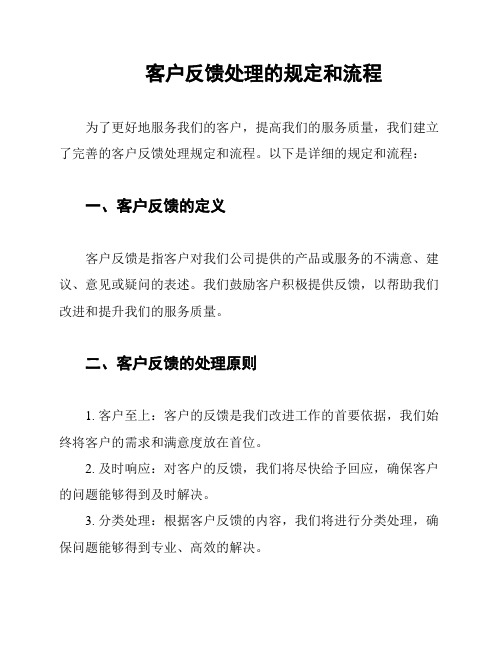 客户反馈处理的规定和流程

为了更好地服务我们的客户，提高我们的服务质量，我们建立了完善的客户反馈处理规定和流程。以下是详细的规定和流程：

一、客户反馈的定义

客户反馈是指客户对我们公司提供的产品或服务的不满意、建议、意见或疑问的表述。我们鼓励客户积极提供反馈，以帮助我们改进和提升我们的服务质量。

二、客户反馈的处理原则

1. 客户至上：客户的反馈是我们改进工作的首要依据，我们始终将客户的需求和满意度放在首位。

2. 及时响应：对客户的反馈，我们将尽快给予回应，确保客户的问题能够得到及时解决。

3. 分类处理：根据客户反馈的内容，我们将进行分类处理，确保问题能够得到专业、高效的解决。